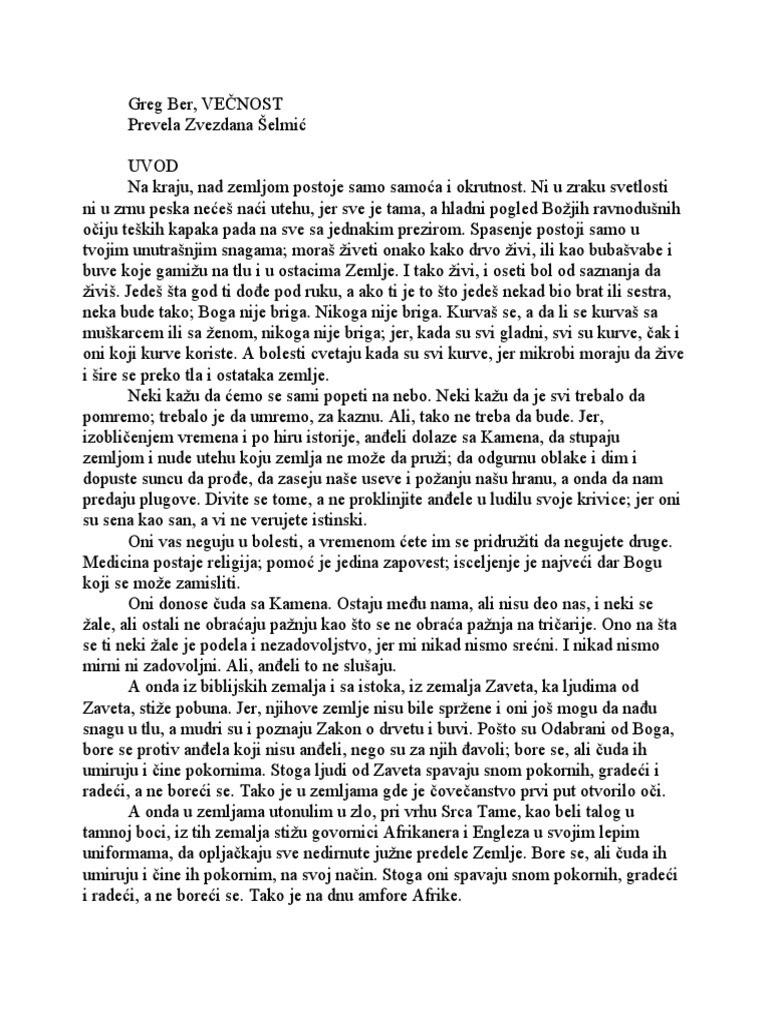 Greg Ber, VEČNOST
Prevela Zvezdana Šelmić

UVOD
Na kraju, nad zemljom postoje samo samoća i okrutnost. Ni u zraku svetlosti ni u zrnu peska nećeš naći utehu, jer sve je tama, a hladni pogled Božjih ravnodušnih očiju teških kapaka pada na sve sa jednakim prezirom. Spasenje postoji samo u tvojim unutrašnjim snagama; moraš živeti onako kako drvo živi, ili kao bubašvabe i buve koje gamižu na tlu i u ostacima Zemlje. I tako živi, i oseti bol od saznanja da živiš. Jedeš šta god ti dođe pod ruku, a ako ti je to što jedeš nekad bio brat ili sestra, neka bude tako; Boga nije briga. Nikoga nije briga. Kurvaš se, a da li se kurvaš sa muškarcem ili sa ženom, nikoga nije briga; jer, kada su svi gladni, svi su kurve, čak i oni koji kurve koriste. A bolesti cvetaju kada su svi kurve, jer mikrobi moraju da žive i šire se preko tla i ostataka zemlje.

Neki kažu da ćemo se sami popeti na nebo. Neki kažu da je svi trebalo da pomremo; trebalo je da umremo, za kaznu. Ali, tako ne treba da bude. Jer, izobličenjem vremena i po hiru istorije, anđeli dolaze sa Kamena, da stupaju zemljom i nude utehu koju zemlja ne može da pruži; da odgurnu oblake i dim i dopuste suncu da prođe, da zaseju naše useve i požanju našu hranu, a onda da nam predaju plugove. Divite se tome, a ne proklinjite anđele u ludilu svoje krivice; jer oni su sena kao san, a vi ne verujete istinski.

Oni vas neguju u bolesti, a vremenom ćete im se pridružiti da negujete druge. Medicina postaje religija; pomoć je jedina zapovest; isceljenje je najveći dar Bogu koji se može zamisliti.

Oni donose čuda sa Kamena. Ostaju među nama, ali nisu deo nas, i neki se žale, ali ostali ne obraćaju pažnju kao što se ne obraća pažnja na tričarije. Ono na šta se ti neki žale je podela i nezadovoljstvo, jer mi nikad nismo srećni. I nikad nismo mirni ni zadovoljni. Ali, anđeli to ne slušaju.

A onda iz biblijskih zemalja i sa istoka, iz zemalja Zaveta, ka ljudima od Zaveta, stiže pobuna. Jer, njihove zemlje nisu bile spržene i oni još mogu da nađu snagu u tlu, a mudri su i poznaju Zakon o drvetu i buvi. Pošto su Odabrani od Boga, bore se protiv anđela koji nisu anđeli, nego su za njih đavoli; bore se, ali čuda ih umiruju i čine pokornima. Stoga ljudi od Zaveta spavaju snom pokornih, gradeći i radeći, a ne boreći se. Tako je u zemljama gde je čovečanstvo prvi put otvorilo oči.

A onda u zemljama utonulim u zlo, pri vrhu Srca Tame, kao beli talog u tamnoj boci, iz tih zemalja stižu govornici Afrikanera i Engleza u svojim lepim uniformama, da opljačkaju sve nedirnute južne predele Zemlje. Bore se, ali čuda ih umiruju i čine ih pokornim, na svoj način. Stoga oni spavaju snom pokornih, gradeći i radeći, a ne boreći se. Tako je na dnu amfore Afrike.